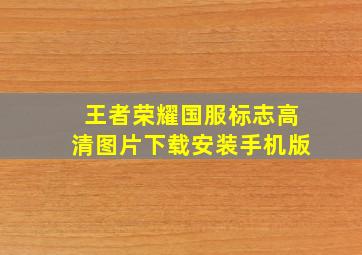 王者荣耀国服标志高清图片下载安装手机版